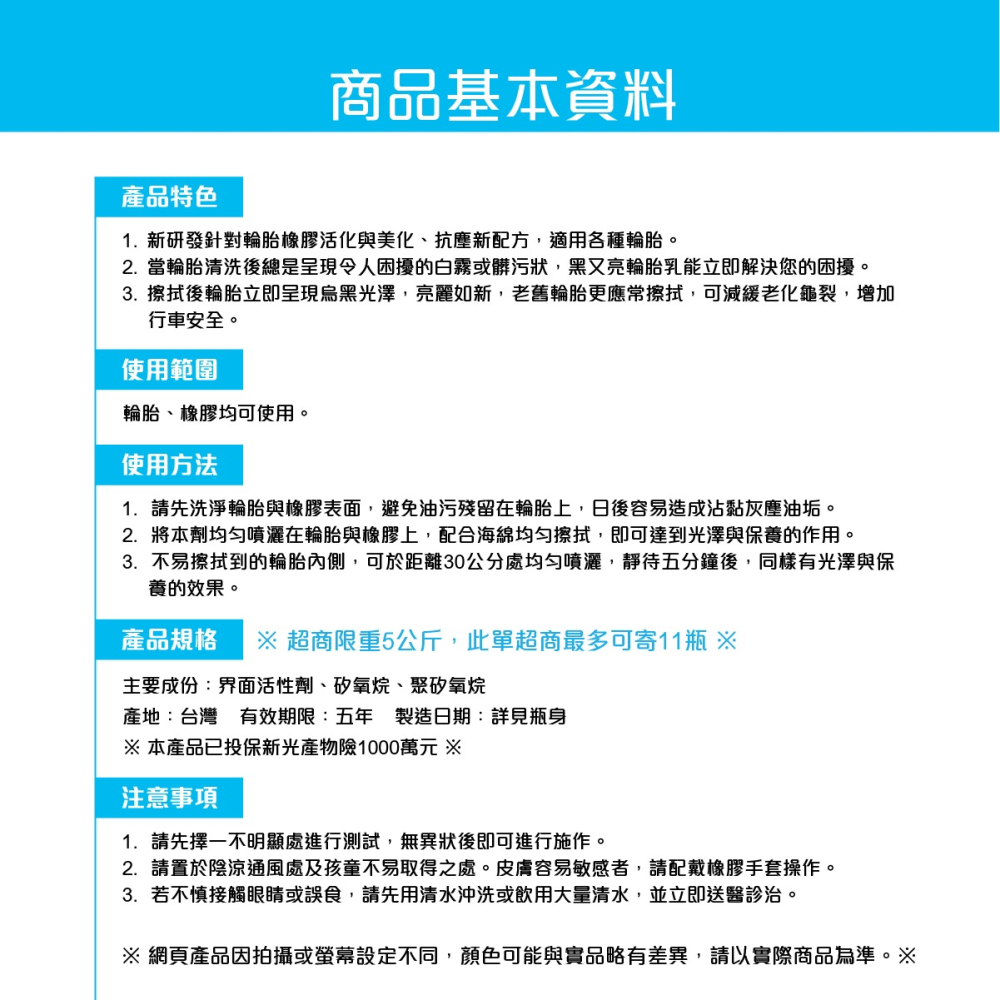 商品基本資料

產品特色

1. 新研發針對輪胎橡膠活化與美化、抗塵新配方，適用各種輪胎。
2. 當輪胎清洗後總是呈現令人困擾的白霧或髒污狀，黑又亮輪胎乳能立即解決您的困擾。
3. 擦拭後輪胎立即呈現烏黑光澤，亮麗如新，老舊輪胎更應常擦拭，可減緩老化龜裂，增加行車安全。

使用範圍

輪胎、橡膠均可使用。

使用方法

1. 請先洗淨輪胎與橡膠表面，避免油污殘留在輪胎上，日後容易造成沾黏灰塵油垢。
2. 將本劑均勻噴灑在輪胎與橡膠上，配合海綿均勻擦拭，即可達到光澤與保養的作用。
3. 不易擦拭到的輪胎內側，可於距離30公分處均勻噴灑，靜待五分鐘後，同樣有光澤與保養的效果。

產品規格 ※ 超商限重5公斤，此單超商最多可寄11瓶 ※

主要成份：界面活性劑、矽氧烷、聚矽氧烷
產地：台灣 有效期限：五年 製造日期：詳見瓶身
※ 本產品已投保新光產物險1000萬元 ※

注意事項

1. 請先擇一不明顯處進行測試，無異狀後即可進行施作。
2. 請置於陰涼通風處及孩童不易取得之處。皮膚容易敏感者，請配戴橡膠手套操作。
3. 若不慎接觸眼睛或誤食，請先用清水沖洗或飲用大量清水，並立即送醫診治。

※ 網頁產品因拍攝或螢幕設定不同，顏色可能與實品略有差異，請以實際商品為準。※